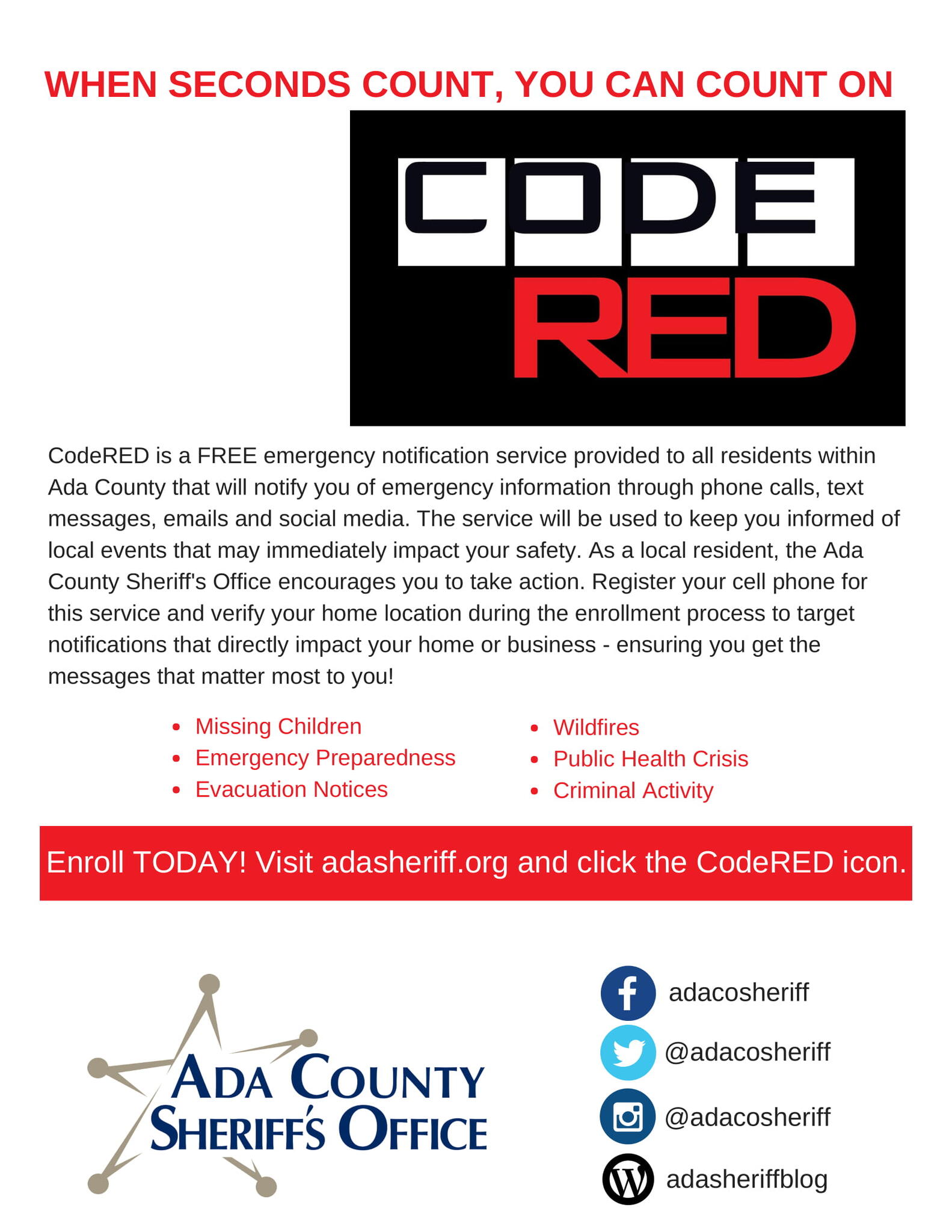 WHEN SECONDS COUNT, YOU CAN COUNT ON

CODE
RED

CodeRED is a FREE emergency notification service provided to all residents within Ada County that will notify you of emergency information through phone calls, text messages, emails and social media. The service will be used to keep you informed of local events that may immediately impact your safety. As a local resident, the Ada County Sheriff's Office encourages you to take action. Register your cell phone for this service and verify your home location during the enrollment process to target notifications that directly impact your home or business - ensuring you get the messages that matter most to you!

• Missing Children
• Emergency Preparedness
• Evacuation Notices

• Wildfires
• Public Health Crisis
• Criminal Activity

Enroll TODAY! Visit adasheriff.org and click the CodeRED icon.

ADA COUNTY
SHERIFF'S OFFICE

adacosheriff
@adacosheriff
@adacosheriff
adasheriffblog